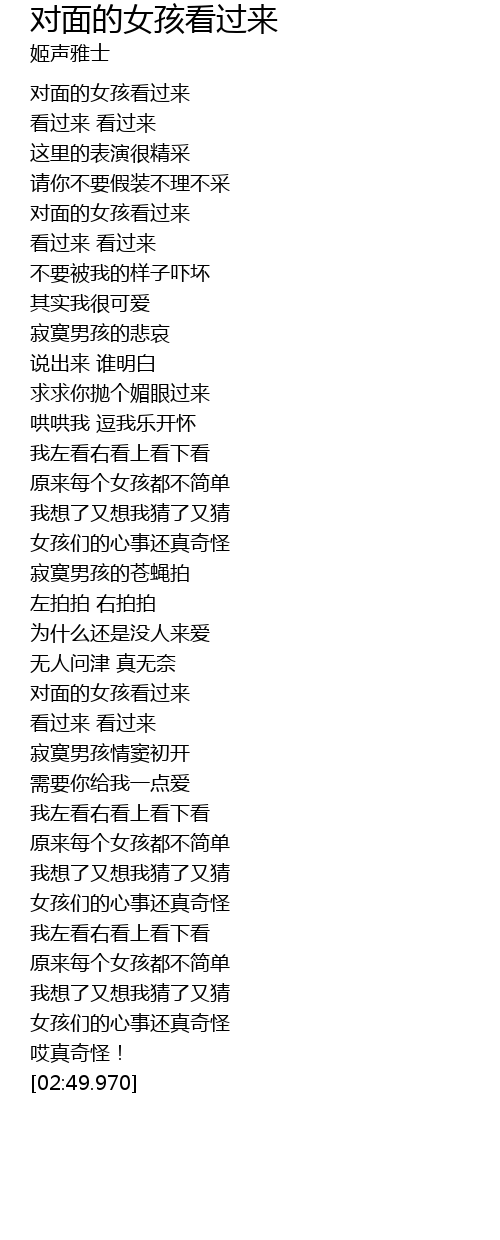 对面的女孩看过来
姬声雅士

对面的女孩看过来
看过来 看过来
这里的表演很精采
请你不要假装不理不采
对面的女孩看过来
看过来 看过来
不要被我的样子吓坏
其实我很可爱
寂寞男孩的悲哀
说出来 谁明白
求求你抛个媚眼过来
哄哄我 逗我乐开怀
我左看右看上看下看
原来每个女孩都不简单
我想了又想我猜了又猜
女孩们的心事还真奇怪
寂寞男孩的苍蝇拍
左拍拍 右拍拍
为什么还是没人来爱
无人问津 真无奈
对面的女孩看过来
看过来 看过来
寂寞男孩情窦初开
需要你给我一点爱
我左看右看上看下看
原来每个女孩都不简单
我想了又想我猜了又猜
女孩们的心事还真奇怪
我左看右看上看下看
原来每个女孩都不简单
我想了又想我猜了又猜
女孩们的心事还真奇怪
哎真奇怪！
[02:49.970]